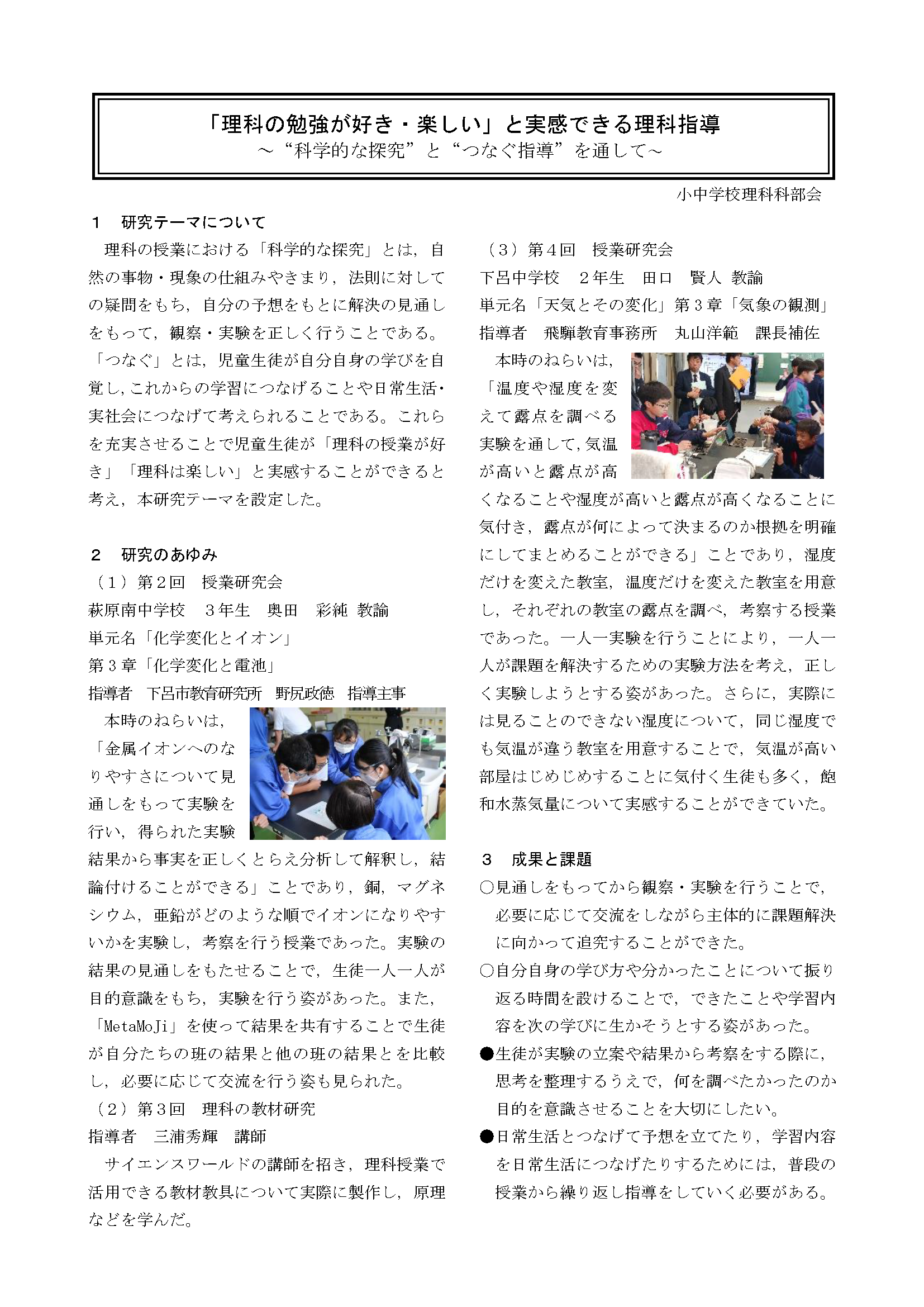 「理科の勉強が好き・楽しい」と実感できる理科指導
～“科学的な探究”と“つなぐ指導”を通して～

小中学校理科科部会

1　研究テーマについて

理科の授業における「科学的な探究」とは，自然の事物・現象の仕組みやきまり，法則に対しての疑問をもち，自分の予想をもとに解決の見通しをもって，観察・実験を正しく行うことである。「つなぐ」とは，児童生徒が自分自身の学びを自覚し，これからの学習につなげることや日常生活・実社会につなげて考えられることである。これらを充実させることで児童生徒が「理科の授業が好き」「理科は楽しい」と実感することができると考え，本研究テーマを設定した。

2　研究のあゆみ

（1）第2回　授業研究会
萩原南中学校　3年生　奥田　彩純 教諭
単元名「化学変化とイオン」
第3章「化学変化と電池」
指導者　下呂市教育研究所　野尻政徳　指導主事

本時のねらいは，「金属イオンへのなりやすさについて見通しをもって実験を行い，得られた実験結果から事実を正しくとらえ分析して解釈し，結論付けることができる」ことであり，銅，マグネシウム，亜鉛がどのような順でイオンになりやすいかを実験し，考察を行う授業であった。実験の結果の見通しをもたせることで，生徒一人一人が目的意識をもち，実験を行う姿があった。また，「MetaMoJi」を使って結果を共有することで生徒が自分たちの班の結果と他の班の結果とを比較し，必要に応じて交流を行う姿も見られた。

（2）第3回　理科の教材研究
指導者　三浦秀輝　講師

サイエンスワールドの講師を招き，理科授業で活用できる教材教具について実際に製作し，原理などを学んだ。

（3）第4回　授業研究会
下呂中学校　2年生　田口　賢人 教諭
単元名「天気とその変化」第3章「気象の観測」
指導者　飛騨教育事務所　丸山洋範　課長補佐

本時のねらいは，「温度や湿度を変えて露点を調べる実験を通して，気温が高いと露点が高くなることや湿度が高いと露点が高くなることに気付き，露点が何によって決まるのか根拠を明確にしてまとめることができる」ことであり，湿度だけを変えた教室，温度だけを変えた教室を用意し，それぞれの教室の露点を調べ，考察する授業であった。一人一実験を行うことにより，一人一人が課題を解決するための実験方法を考え，正しく実験しようとする姿があった。さらに，実際には見ることのできない湿度について，同じ湿度でも気温が違う教室を用意することで，気温が高い部屋はじめじめすることに気付く生徒も多く，飽和水蒸気量について実感することができていた。

3　成果と課題

○見通しをもってから観察・実験を行うことで，必要に応じて交流をしながら主体的に課題解決に向かって追究することができた。
○自分自身の学び方や分かったことについて振り返る時間を設けることで，できたことや学習内容を次の学びに生かそうとする姿があった。
●生徒が実験の立案や結果から考察をする際に，思考を整理するうえで，何を調べたかったのか目的を意識させることを大切にしたい。
●日常生活とつなげて予想を立てたり，学習内容を日常生活につなげたりするためには，普段の授業から繰り返し指導をしていく必要がある。